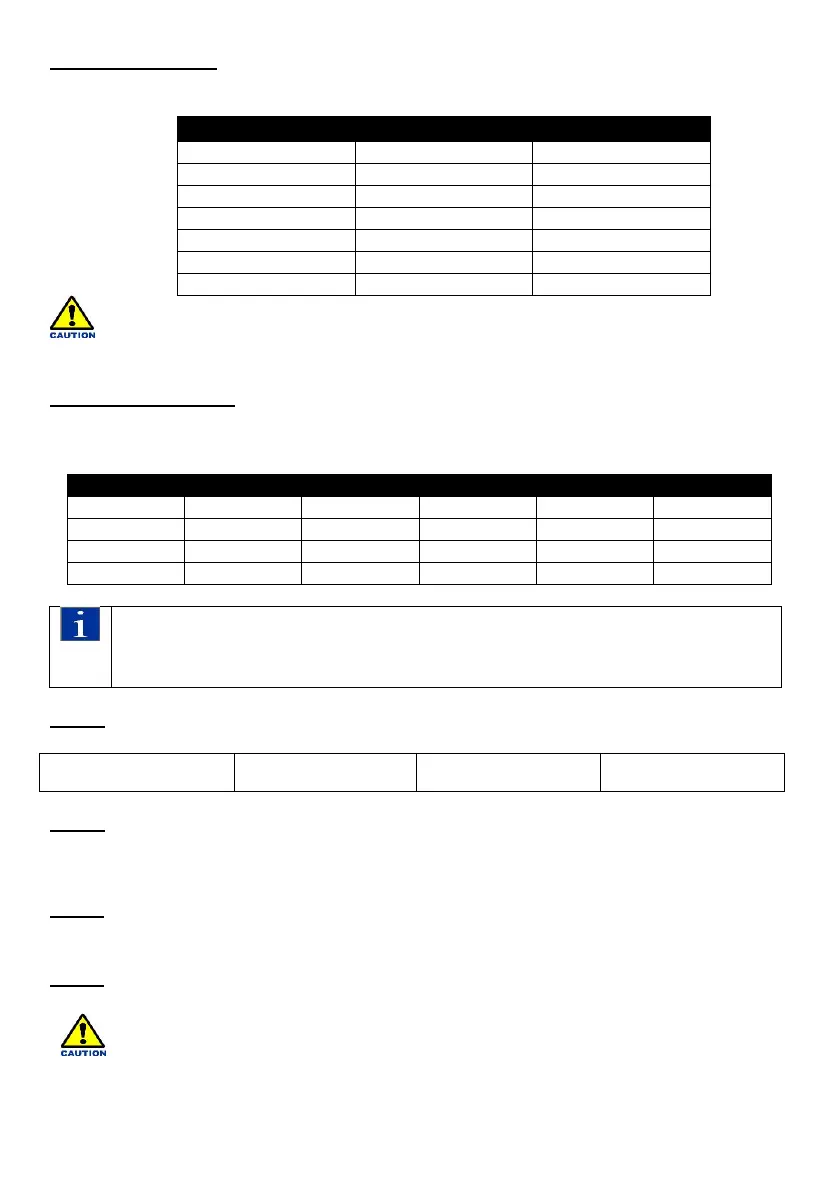 CAUTION

CAUTION